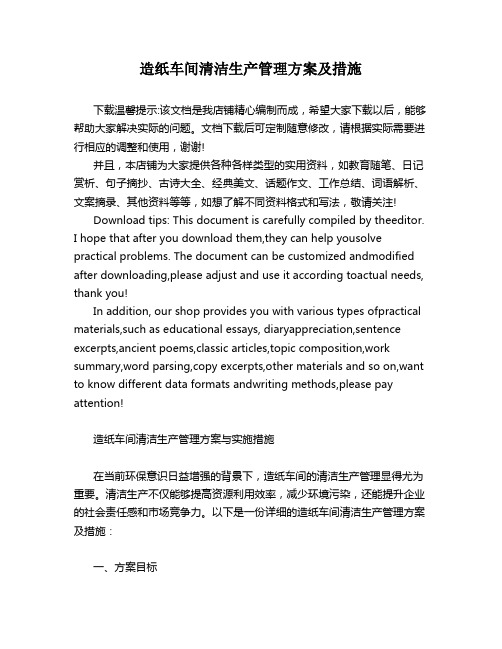 造纸车间清洁生产管理方案及措施

下载温馨提示:该文档是我店铺精心编制而成，希望大家下载以后，能够帮助大家解决实际的问题。文档下载后可定制随意修改，请根据实际需要进行相应的调整和使用，谢谢!

并且，本店铺为大家提供各种各样类型的实用资料，如教育随笔、日记赏析、句子摘抄、古诗大全、经典美文、话题作文、工作总结、词语解析、文案摘录、其他资料等等，如想了解不同资料格式和写法，敬请关注!

Download tips: This document is carefully compiled by theeditor. I hope that after you download them,they can help yousolve practical problems. The document can be customized andmodified after downloading,please adjust and use it according toactual needs, thank you!

In addition, our shop provides you with various types ofpractical materials,such as educational essays, diaryappreciation,sentence excerpts,ancient poems,classic articles,topic composition,work summary,word parsing,copy excerpts,other materials and so on,want to know different data formats andwriting methods,please pay attention!

造纸车间清洁生产管理方案与实施措施

在当前环保意识日益增强的背景下，造纸车间的清洁生产管理显得尤为重要。清洁生产不仅能够提高资源利用效率，减少环境污染，还能提升企业的社会责任感和市场竞争力。以下是一份详细的造纸车间清洁生产管理方案及措施：

一、方案目标